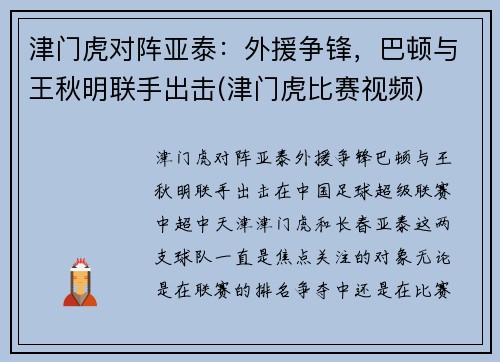 津门虎对阵亚泰：外援争锋，巴顿与王秋明联手出击(津门虎比赛视频)

津门虎对阵亚泰外援争锋巴顿与王秋明联手出击在中国足球超级联赛中超中天津津门虎和长春亚泰这两支球队一直是焦点关注的对象无论是在联赛的排名争夺中还是在比赛